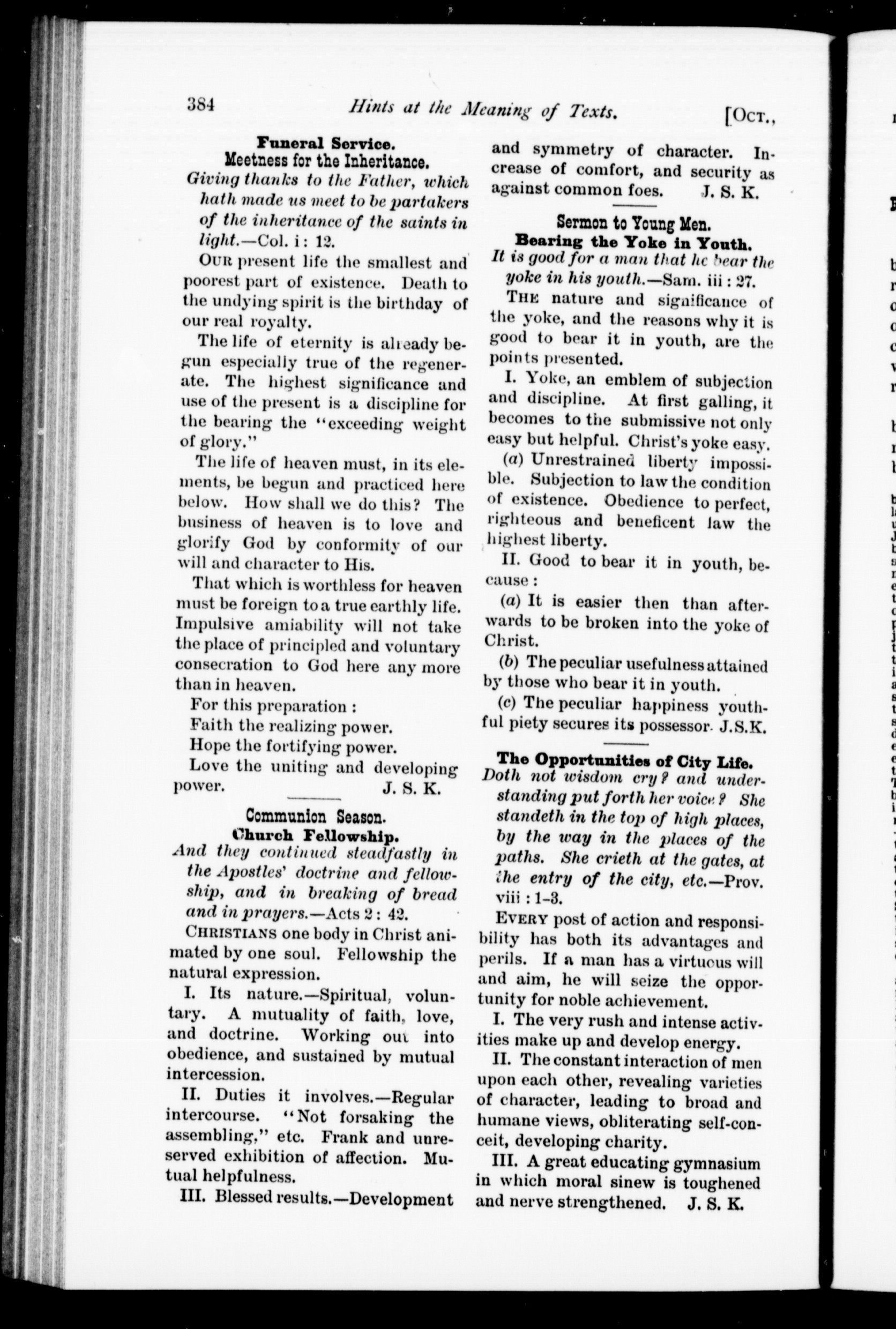 384 Hints at the Meaning of Texts. [Oct.,

Funeral Service.
Meetness for the Inheritance.

Giving thanks to the Father, which hath made us meet to be partakers of the inheritance of the saints in light.—Col. i: 12.

Our present life the smallest and poorest part of existence. Death to the undying spirit is the birthday of our real royalty.

The life of eternity is already begun especially true of the regenerate. The highest significance and use of the present is a discipline for the bearing the "exceeding weight of glory."

The life of heaven must, in its elements, be begun and practiced here below. How shall we do this? The business of heaven is to love and glorify God by conformity of our will and character to His.

That which is worthless for heaven must be foreign to a true earthly life. Impulsive amiability will not take the place of principled and voluntary consecration to God here any more than in heaven.

For this preparation:

Faith the realizing power.

Hope the fortifying power.

Love the uniting and developing power. J. S. K.

Communion Season.
Church Fellowship.

And they continued steadfastly in the Apostles' doctrine and fellowship, and in breaking of bread and in prayers.—Acts 2: 42.

Christians one body in Christ animated by one soul. Fellowship the natural expression.

I. Its nature.—Spiritual, voluntary. A mutuality of faith, love, and doctrine. Working out into obedience, and sustained by mutual intercession.

II. Duties it involves.—Regular intercourse. "Not forsaking the assembling," etc. Frank and unreserved exhibition of affection. Mutual helpfulness.

III. Blessed results.—Development and symmetry of character. Increase of comfort, and security as against common foes. J. S. K.

Sermon to Young Men.
Bearing the Yoke in Youth.

It is good for a man that he bear the yoke in his youth.—Sam. iii: 27.

The nature and significance of the yoke, and the reasons why it is good to bear it in youth, are the points presented.

I. Yoke, an emblem of subjection and discipline. At first galling, it becomes to the submissive not only easy but helpful. Christ's yoke easy.

(a) Unrestrained liberty impossible. Subjection to law the condition of existence. Obedience to perfect, righteous and beneficent law the highest liberty.

II. Good to bear it in youth, because:

(a) It is easier then than afterwards to be broken into the yoke of Christ.

(b) The peculiar usefulness attained by those who bear it in youth.

(c) The peculiar happiness youthful piety secures its possessor. J.S.K.

The Opportunities of City Life.

Doth not wisdom cry? and understanding put forth her voice? She standeth in the top of high places, by the way in the places of the paths. She crieth at the gates, at the entry of the city, etc.—Prov. viii: 1-3.

Every post of action and responsibility has both its advantages and perils. If a man has a virtuous will and aim, he will seize the opportunity for noble achievement.

I. The very rush and intense activities make up and develop energy.

II. The constant interaction of men upon each other, revealing varieties of character, leading to broad and humane views, obliterating self-conceit, developing charity.

III. A great educating gymnasium in which moral sinew is toughened and nerve strengthened. J. S. K.